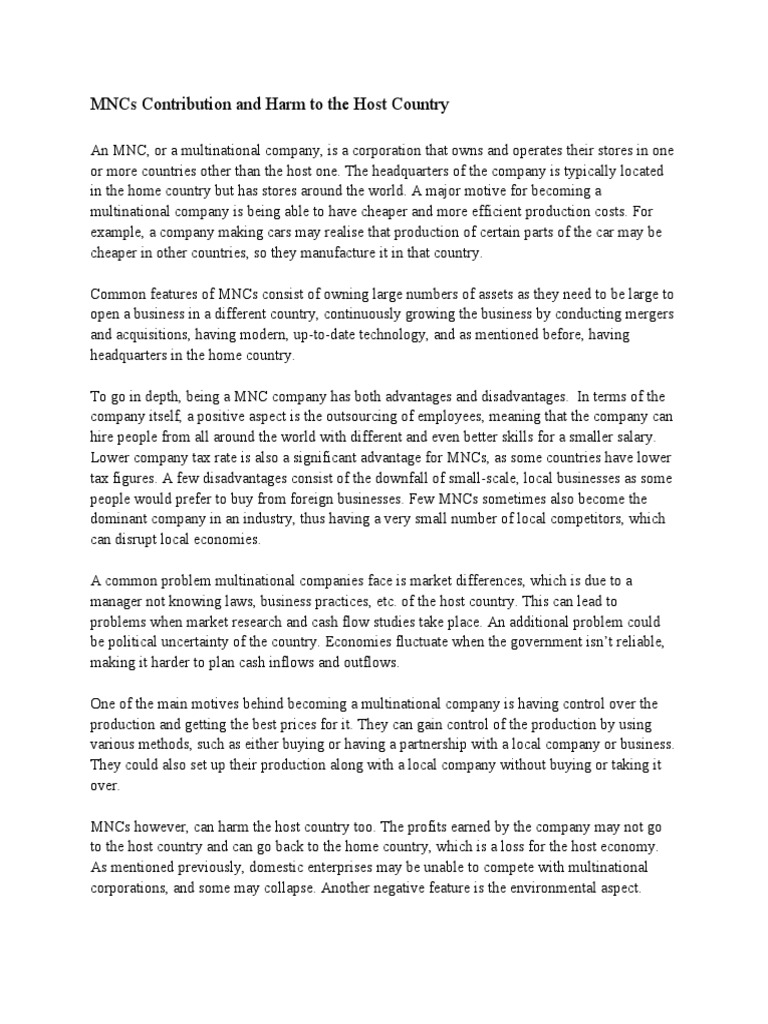 MNCs Contribution and Harm to the Host Country

An MNC, or a multinational company, is a corporation that owns and operates their stores in one or more countries other than the host one. The headquarters of the company is typically located in the home country but has stores around the world. A major motive for becoming a multinational company is being able to have cheaper and more efficient production costs. For example, a company making cars may realise that production of certain parts of the car may be cheaper in other countries, so they manufacture it in that country.

Common features of MNCs consist of owning large numbers of assets as they need to be large to open a business in a different country, continuously growing the business by conducting mergers and acquisitions, having modern, up-to-date technology, and as mentioned before, having headquarters in the home country.

To go in depth, being a MNC company has both advantages and disadvantages. In terms of the company itself, a positive aspect is the outsourcing of employees, meaning that the company can hire people from all around the world with different and even better skills for a smaller salary. Lower company tax rate is also a significant advantage for MNCs, as some countries have lower tax figures. A few disadvantages consist of the downfall of small-scale, local businesses as some people would prefer to buy from foreign businesses. Few MNCs sometimes also become the dominant company in an industry, thus having a very small number of local competitors, which can disrupt local economies.

A common problem multinational companies face is market differences, which is due to a manager not knowing laws, business practices, etc. of the host country. This can lead to problems when market research and cash flow studies take place. An additional problem could be political uncertainty of the country. Economies fluctuate when the government isn't reliable, making it harder to plan cash inflows and outflows.

One of the main motives behind becoming a multinational company is having control over the production and getting the best prices for it. They can gain control of the production by using various methods, such as either buying or having a partnership with a local company or business. They could also set up their production along with a local company without buying or taking it over.

MNCs however, can harm the host country too. The profits earned by the company may not go to the host country and can go back to the home country, which is a loss for the host economy. As mentioned previously, domestic enterprises may be unable to compete with multinational corporations, and some may collapse. Another negative feature is the environmental aspect.